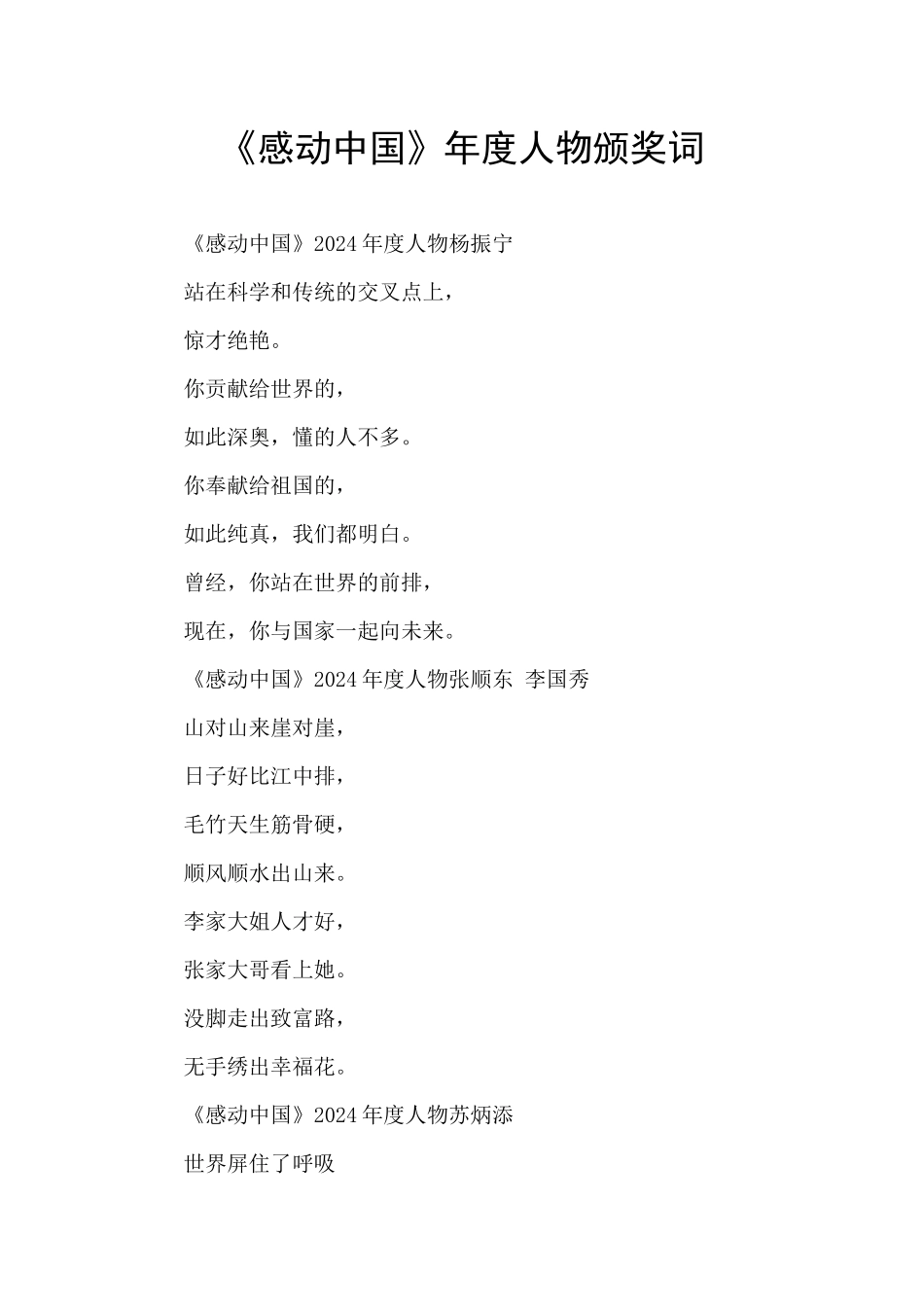 《感动中国》年度人物颁奖词

《感动中国》2024 年度人物杨振宁

站在科学和传统的交叉点上，

惊才绝艳。

你贡献给世界的，

如此深奥，懂的人不多。

你奉献给祖国的，

如此纯真，我们都明白。

曾经，你站在世界的前排，

现在，你与国家一起向未来。

《感动中国》2024 年度人物张顺东 李国秀

山对山来崖对崖，

日子好比江中排，

毛竹天生筋骨硬，

顺风顺水出山来。

李家大姐人才好，

张家大哥看上她。

没脚走出致富路，

无手绣出幸福花。

《感动中国》2024 年度人物苏炳添

世界屏住了呼吸